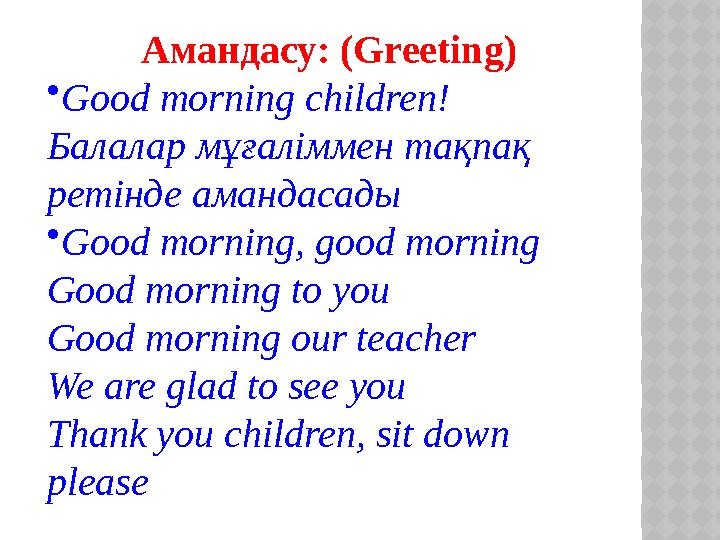 Амандасу: (Greeting)

• Good morning children!
Балалар мұғаліммен тақпақ ретінде амандасады

• Good morning, good morning
Good morning to you
Good morning our teacher
We are glad to see you
Thank you children, sit down please